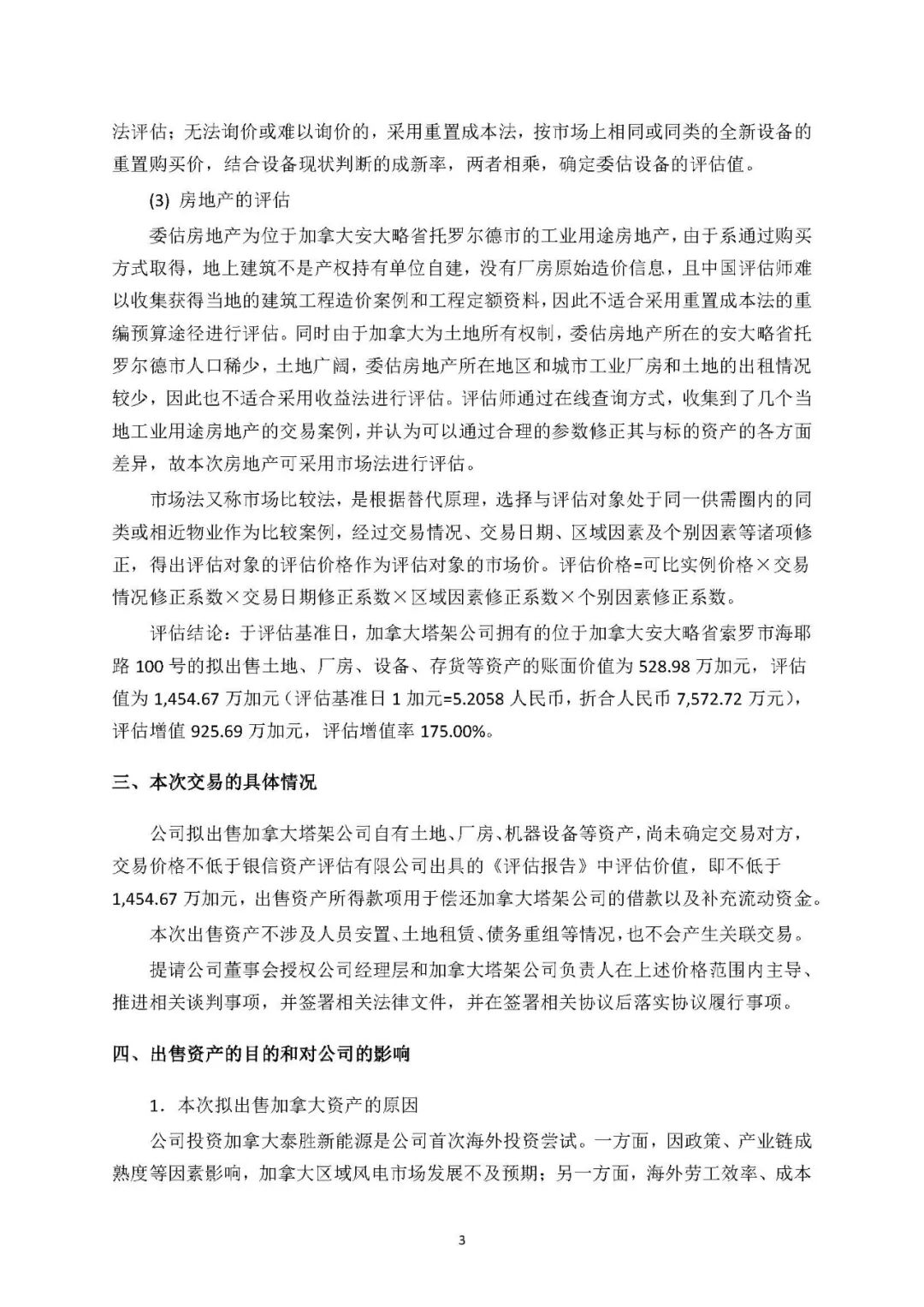 法评估；无法询价或难以询价的，采用重置成本法，按市场上相同或同类的全新设备的重置购买价，结合设备现状判断的成新率，两者相乘，确定委估设备的评估值。

(3) 房地产的评估

委估房地产为位于加拿大安大略省托罗尔德市的工业用途房地产，由于系通过购买方式取得，地上建筑不是产权持有单位自建，没有厂房原始造价信息，且中国评估师难以收集获得当地的建筑工程造价案例和工程定额资料，因此不适合采用重置成本法的重编预算途径进行评估。同时由于加拿大为土地所有权制，委估房地产所在的安大略省托罗尔德市人口稀少，土地广阔，委估房地产所在地区和城市工业厂房和土地的出租情况较少，因此也不适合采用收益法进行评估。评估师通过在线查询方式，收集到了几个当地工业用途房地产的交易案例，并认为可以通过合理的参数修正其与标的资产的各方面差异，故本次房地产可采用市场法进行评估。

市场法又称市场比较法，是根据替代原理，选择与评估对象处于同一供需圈内的同类或相近物业作为比较案例，经过交易情况、交易日期、区域因素及个别因素等诸项修正，得出评估对象的评估价格作为评估对象的市场价。评估价格=可比实例价格×交易情况修正系数×交易日期修正系数×区域因素修正系数×个别因素修正系数。

评估结论：于评估基准日，加拿大塔架公司拥有的位于加拿大安大略省索罗市海耶路 100 号的拟出售土地、厂房、设备、存货等资产的账面价值为 528.98 万加元，评估值为 1,454.67 万加元（评估基准日 1 加元=5.2058 人民币，折合人民币 7,572.72 万元），评估增值 925.69 万加元，评估增值率 175.00%。

三、本次交易的具体情况

公司拟出售加拿大塔架公司自有土地、厂房、机器设备等资产，尚未确定交易对方，交易价格不低于银信资产评估有限公司出具的《评估报告》中评估价值，即不低于 1,454.67 万加元，出售资产所得款项用于偿还加拿大塔架公司的借款以及补充流动资金。

本次出售资产不涉及人员安置、土地租赁、债务重组等情况，也不会产生关联交易。

提请公司董事会授权公司经理层和加拿大塔架公司负责人在上述价格范围内主导、推进相关谈判事项，并签署相关法律文件，并在签署相关协议后落实协议履行事项。

四、出售资产的目的和对公司的影响

1．本次拟出售加拿大资产的原因

公司投资加拿大泰胜新能源是公司首次海外投资尝试。一方面，因政策、产业链成熟度等因素影响，加拿大区域风电市场发展不及预期；另一方面，海外劳工效率、成本

3